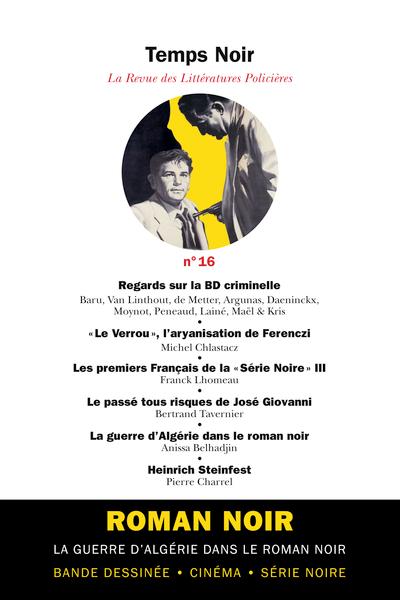 Temps Noir

La Revue des Littératures Policières

n° 16

Regards sur la BD criminelle
Baru, Van Linthout, de Metter, Argunas, Daeninckx, Moynot, Peneaud, Lainé, Maël & Kris
•
«Le Verrou», l'aryanisation de Ferenczi
Michel Chlastacz
•
Les premiers Français de la «Série Noire» III
Franck Lhomeau
•
Le passé tous risques de José Giovanni
Bertrand Tavernier
•
La guerre d'Algérie dans le roman noir
Anissa Belhadjin
•
Heinrich Steinfest
Pierre Charrel

ROMAN NOIR

LA GUERRE D'ALGÉRIE DANS LE ROMAN NOIR

BANDE DESSINÉE • CINÉMA • SÉRIE NOIRE